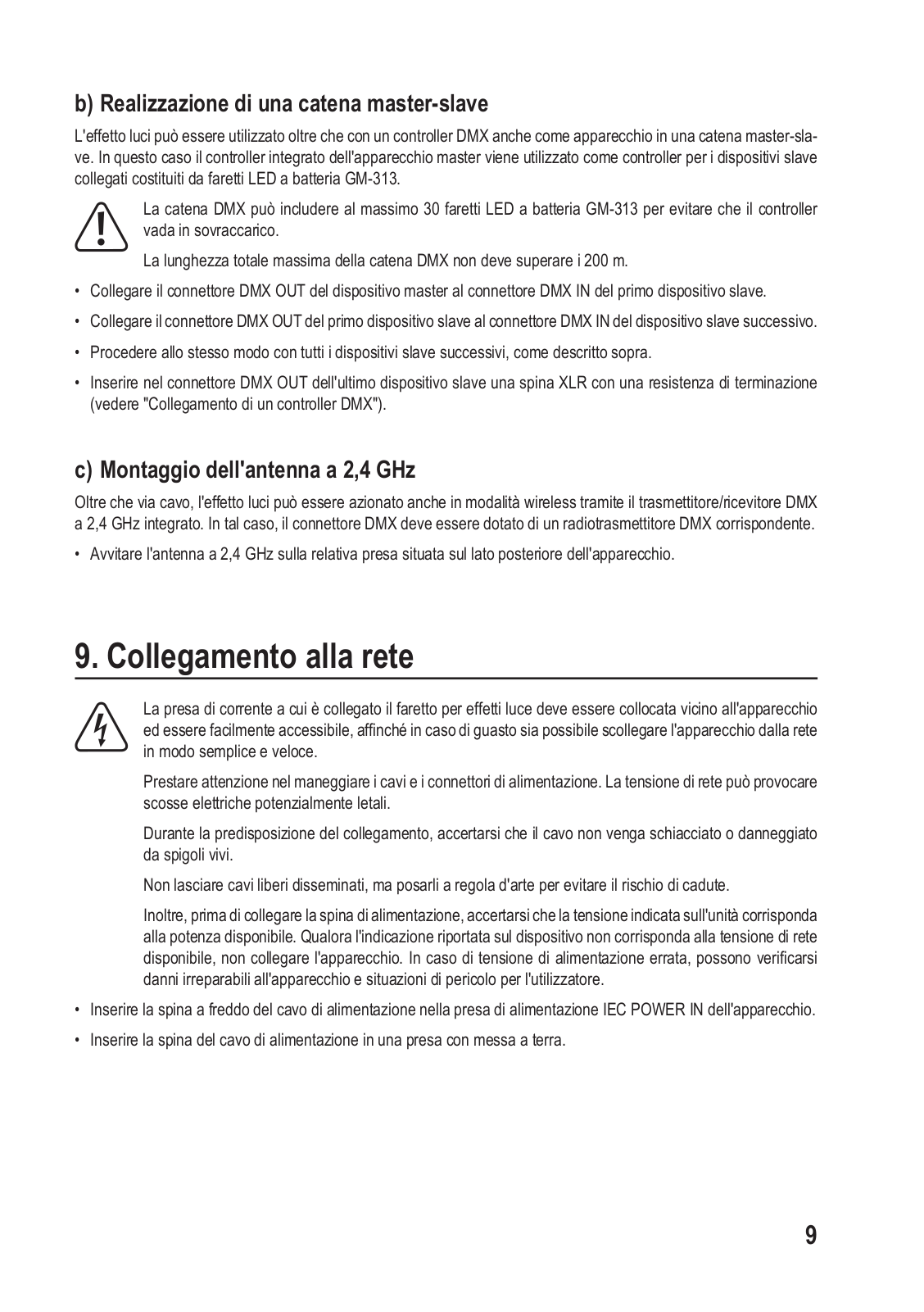 b) Realizzazione di una catena master-slave

L'effetto luci può essere utilizzato oltre che con un controller DMX anche come apparecchio in una catena master-slave. In questo caso il controller integrato dell'apparecchio master viene utilizzato come controller per i dispositivi slave collegati costituiti da faretti LED a batteria GM-313.

La catena DMX può includere al massimo 30 faretti LED a batteria GM-313 per evitare che il controller vada in sovraccarico.

La lunghezza totale massima della catena DMX non deve superare i 200 m.

• Collegare il connettore DMX OUT del dispositivo master al connettore DMX IN del primo dispositivo slave.

• Collegare il connettore DMX OUT del primo dispositivo slave al connettore DMX IN del dispositivo slave successivo.

• Procedere allo stesso modo con tutti i dispositivi slave successivi, come descritto sopra.

• Inserire nel connettore DMX OUT dell'ultimo dispositivo slave una spina XLR con una resistenza di terminazione (vedere "Collegamento di un controller DMX").

c) Montaggio dell'antenna a 2,4 GHz

Oltre che via cavo, l'effetto luci può essere azionato anche in modalità wireless tramite il trasmettitore/ricevitore DMX a 2,4 GHz integrato. In tal caso, il connettore DMX deve essere dotato di un radiotrasmettitore DMX corrispondente.

• Avvitare l'antenna a 2,4 GHz sulla relativa presa situata sul lato posteriore dell'apparecchio.

9. Collegamento alla rete

La presa di corrente a cui è collegato il faretto per effetti luce deve essere collocata vicino all'apparecchio ed essere facilmente accessibile, affinché in caso di guasto sia possibile scollegare l'apparecchio dalla rete in modo semplice e veloce.

Prestare attenzione nel maneggiare i cavi e i connettori di alimentazione. La tensione di rete può provocare scosse elettriche potenzialmente letali.

Durante la predisposizione del collegamento, accertarsi che il cavo non venga schiacciato o danneggiato da spigoli vivi.

Non lasciare cavi liberi disseminati, ma posarli a regola d'arte per evitare il rischio di cadute.

Inoltre, prima di collegare la spina di alimentazione, accertarsi che la tensione indicata sull'unità corrisponda alla potenza disponibile. Qualora l'indicazione riportata sul dispositivo non corrisponda alla tensione di rete disponibile, non collegare l'apparecchio. In caso di tensione di alimentazione errata, possono verificarsi danni irreparabili all'apparecchio e situazioni di pericolo per l'utilizzatore.

• Inserire la spina a freddo del cavo di alimentazione nella presa di alimentazione IEC POWER IN dell'apparecchio.

• Inserire la spina del cavo di alimentazione in una presa con messa a terra.

9